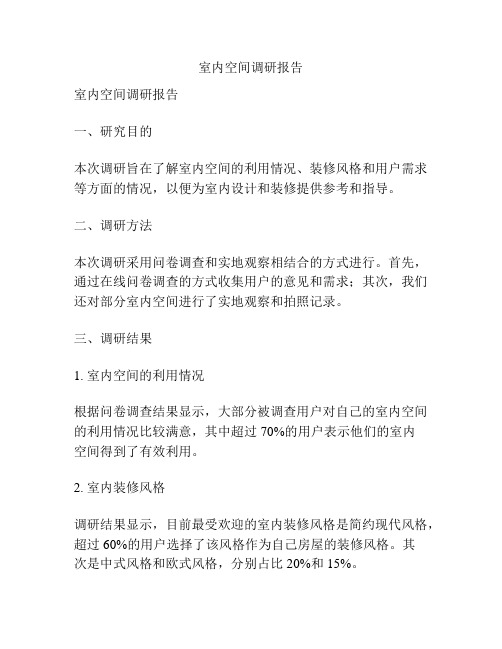 室内空间调研报告

室内空间调研报告

一、研究目的

本次调研旨在了解室内空间的利用情况、装修风格和用户需求等方面的情况，以便为室内设计和装修提供参考和指导。

二、调研方法

本次调研采用问卷调查和实地观察相结合的方式进行。首先，通过在线问卷调查的方式收集用户的意见和需求；其次，我们还对部分室内空间进行了实地观察和拍照记录。

三、调研结果

1. 室内空间的利用情况

根据问卷调查结果显示，大部分被调查用户对自己的室内空间的利用情况比较满意，其中超过 70%的用户表示他们的室内空间得到了有效利用。

2. 室内装修风格

调研结果显示，目前最受欢迎的室内装修风格是简约现代风格，超过 60%的用户选择了该风格作为自己房屋的装修风格。其次是中式风格和欧式风格，分别占比 20%和 15%。